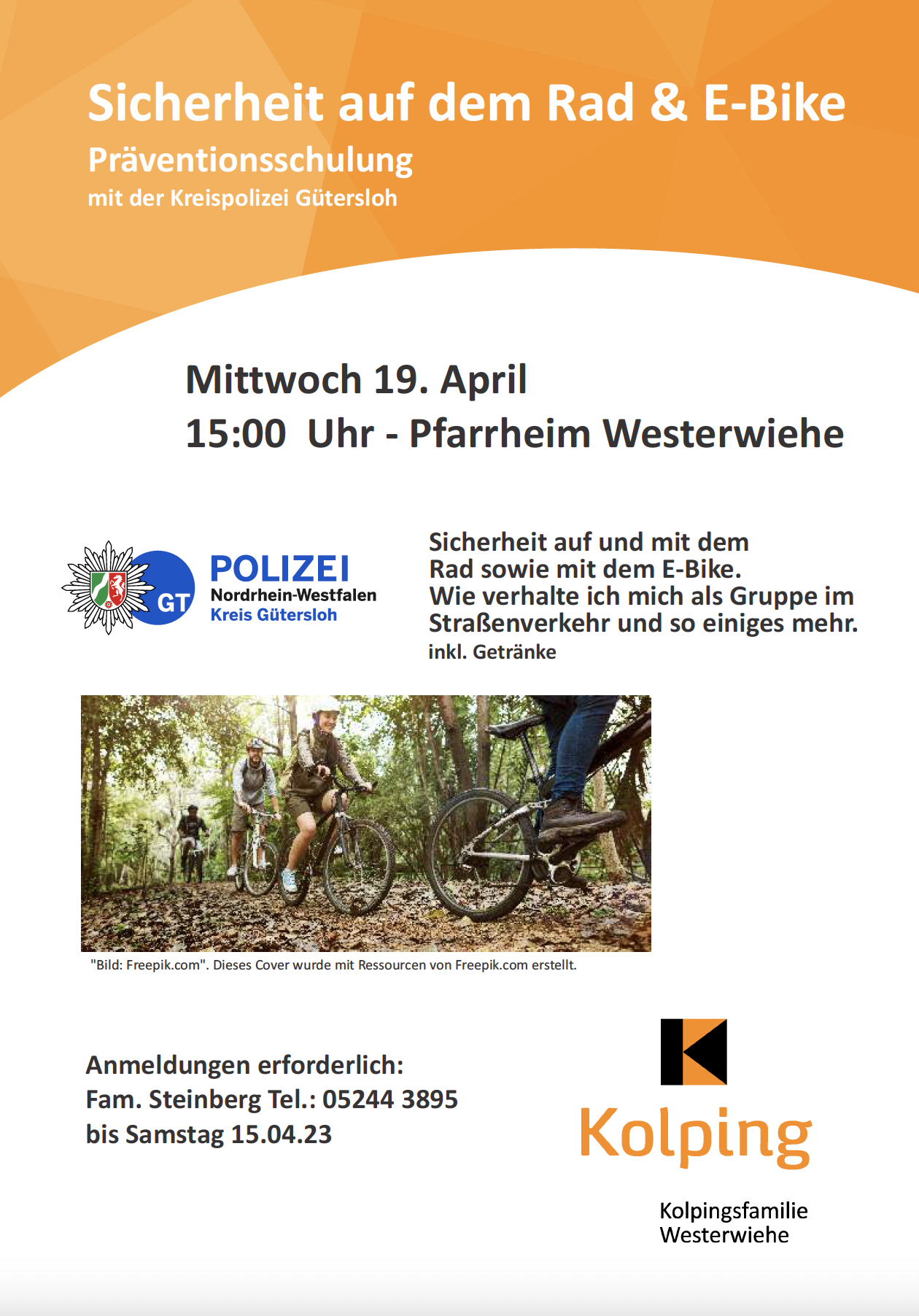 Sicherheit auf dem Rad & E-Bike

Präventionsschulung

mit der Kreispolizei Gütersloh

Mittwoch 19. April

15:00 Uhr - Pfarrheim Westerwiehe

GT

POLIZEI
Nordrhein-Westfalen
Kreis Gütersloh

Sicherheit auf und mit dem Rad sowie mit dem E-Bike. Wie verhalte ich mich als Gruppe im Straßenverkehr und so einiges mehr.

inkl. Getränke

"Bild: Freepik.com". Dieses Cover wurde mit Ressourcen von Freepik.com erstellt.

Anmeldungen erforderlich:
Fam. Steinberg Tel.: 05244 3895
bis Samstag 15.04.23

Kolping

Kolpingsfamilie
Westerwiehe